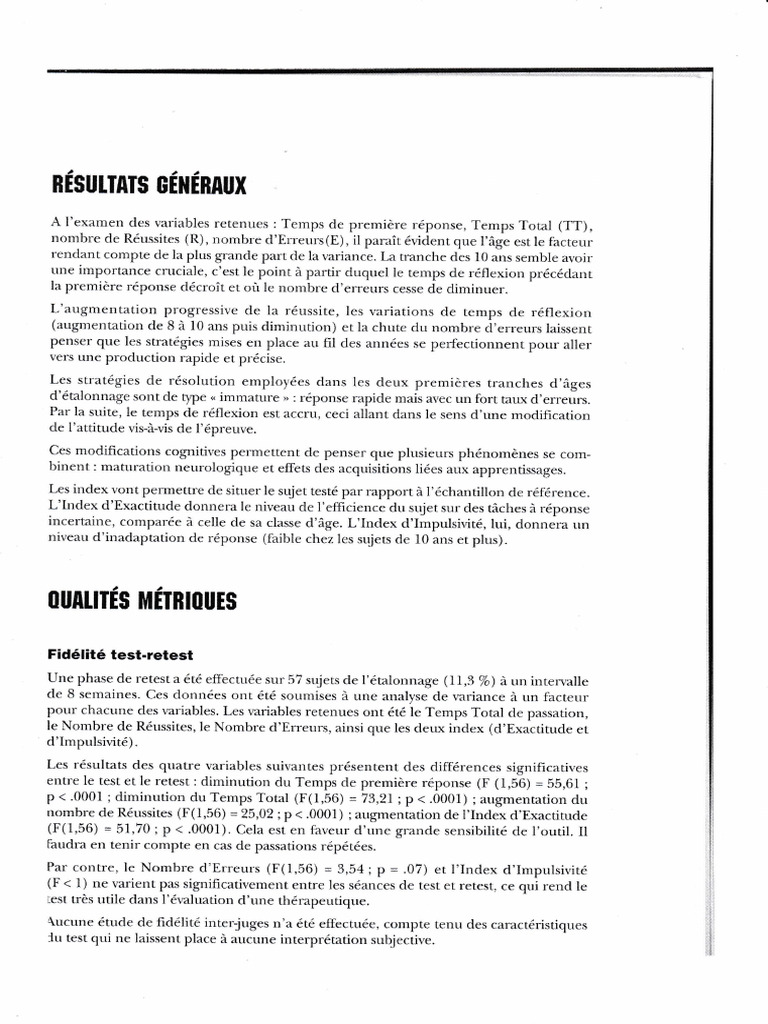 RÉSULTATS GÉNÉRAUX

A l'examen des variables retenues : Temps de première réponse, Temps Total (TT), nombre de Réussites (R), nombre d'Erreurs(E), il paraît évident que l'âge est le facteur rendant compte de la plus grande part de la variance. La tranche des 10 ans semble avoir une importance cruciale, c'est le point à partir duquel le temps de réflexion précédant la première réponse décroît et où le nombre d'erreurs cesse de diminuer.

L'augmentation progressive de la réussite, les variations de temps de réflexion (augmentation de 8 à 10 ans puis diminution) et la chute du nombre d'erreurs laissent penser que les stratégies mises en place au fil des années se perfectionnent pour aller vers une production rapide et précise.

Les stratégies de résolution employées dans les deux premières tranches d'âges d'étalonnage sont de type « immature » : réponse rapide mais avec un fort taux d'erreurs. Par la suite, le temps de réflexion est accru, ceci allant dans le sens d'une modification de l'attitude vis-à-vis de l'épreuve.

Ces modifications cognitives permettent de penser que plusieurs phénomènes se combinent : maturation neurologique et effets des acquisitions liées aux apprentissages.

Les index vont permettre de situer le sujet testé par rapport à l'échantillon de référence. L'Index d'Exactitude donnera le niveau de l'efficience du sujet sur des tâches à réponse incertaine, comparée à celle de sa classe d'âge. L'Index d'Impulsivité, lui, donnera un niveau d'inadaptation de réponse (faible chez les sujets de 10 ans et plus).

QUALITÉS MÉTRIQUES

Fidélité test-retest

Une phase de retest a été effectuée sur 57 sujets de l'étalonnage (11,3 %) à un intervalle de 8 semaines. Ces données ont été soumises à une analyse de variance à un facteur pour chacune des variables. Les variables retenues ont été le Temps Total de passation, le Nombre de Réussites, le Nombre d'Erreurs, ainsi que les deux index (d'Exactitude et d'Impulsivité).

Les résultats des quatre variables suivantes présentent des différences significatives entre le test et le retest : diminution du Temps de première réponse (F (1,56) = 55,61 ; p < .0001 ; diminution du Temps Total (F(1,56) = 73,21 ; p < .0001) ; augmentation du nombre de Réussites (F(1,56) = 25,02 ; p < .0001) ; augmentation de l'Index d'Exactitude (F(1,56) = 51,70 ; p < .0001). Cela est en faveur d'une grande sensibilité de l'outil. Il faudra en tenir compte en cas de passations répétées.

Par contre, le Nombre d'Erreurs (F(1,56) = 3,54 ; p = .07) et l'Index d'Impulsivité (F < 1) ne varient pas significativement entre les séances de test et retest, ce qui rend le test très utile dans l'évaluation d'une thérapeutique.

Aucune étude de fidélité inter-juges n'a été effectuée, compte tenu des caractéristiques du test qui ne laissent place à aucune interprétation subjective.